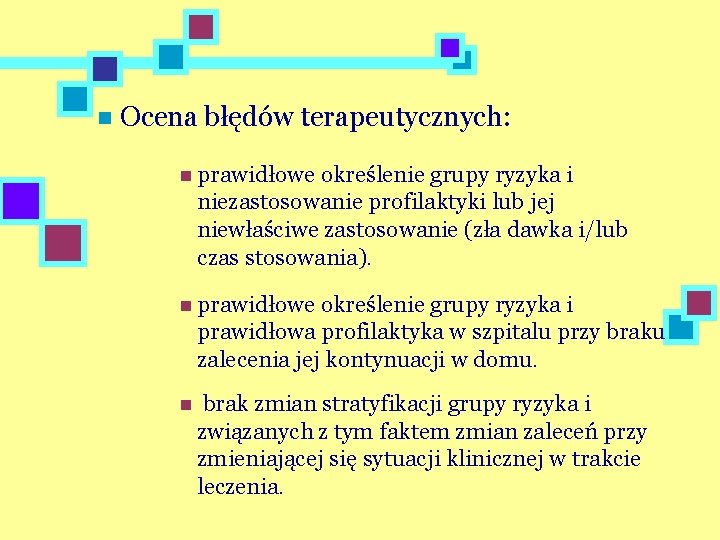 Ocena błędów terapeutycznych:

prawidłowe określenie grupy ryzyka i niezastosowanie profilaktyki lub jej niewłaściwe zastosowanie (zła dawka i/lub czas stosowania).

prawidłowe określenie grupy ryzyka i prawidłowa profilaktyka w szpitalu przy braku zalecenia jej kontynuacji w domu.

brak zmian stratyfikacji grupy ryzyka i związanych z tym faktem zmian zaleceń przy zmieniającej się sytuacji klinicznej w trakcie leczenia.